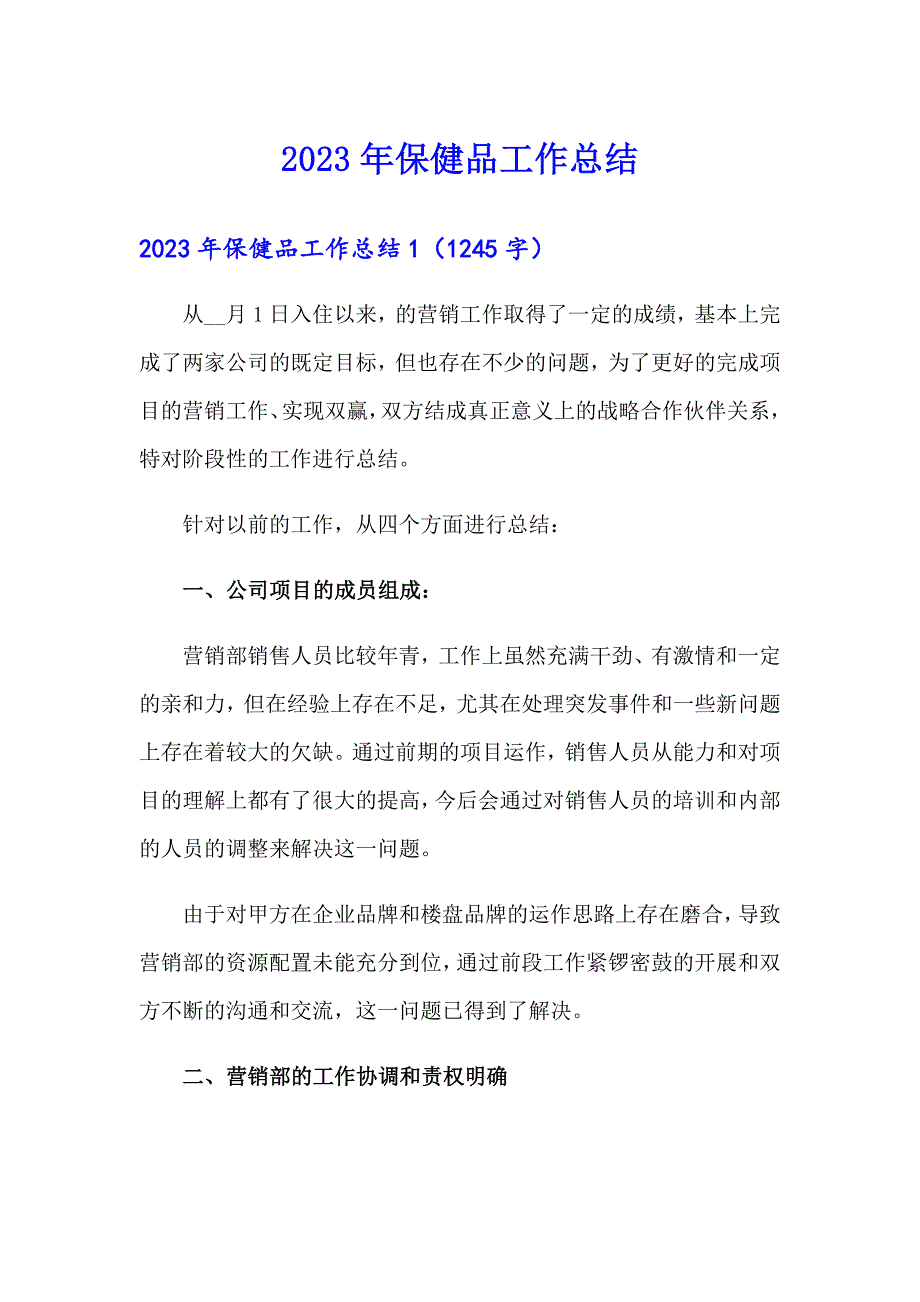 2023年保健品工作总结

2023年保健品工作总结1（1245字）

从__月1日入住以来，的营销工作取得了一定的成绩，基本上完成了两家公司的既定目标，但也存在不少的问题，为了更好的完成项目的营销工作、实现双赢，双方结成真正意义上的战略合作伙伴关系，特对阶段性的工作进行总结。

针对以前的工作，从四个方面进行总结：

一、公司项目的成员组成：

营销部销售人员比较年青，工作上虽然充满干劲、有激情和一定的亲和力，但在经验上存在不足，尤其在处理突发事件和一些新问题上存在着较大的欠缺。通过前期的项目运作，销售人员从能力和对项目的理解上都有了很大的提高，今后会通过对销售人员的培训和内部的人员的调整来解决这一问题。

由于对甲方在企业品牌和楼盘品牌的运作思路上存在磨合，导致营销部的资源配置未能充分到位，通过前段工作紧锣密鼓的开展和双方不断的沟通和交流，这一问题已得到了解决。

二、营销部的工作协调和责权明确